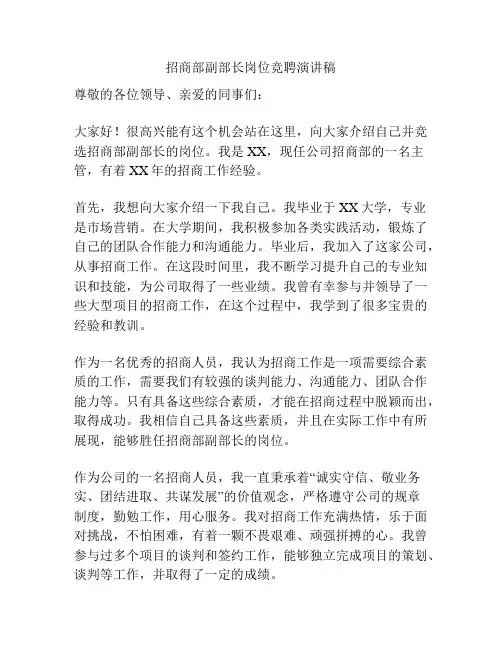 招商部副部长岗位竞聘演讲稿

尊敬的各位领导、亲爱的同事们：

大家好！很高兴能有这个机会站在这里，向大家介绍自己并竞选招商部副部长的岗位。我是 XX，现任公司招商部的一名主管，有着 XX 年的招商工作经验。

首先，我想向大家介绍一下我自己。我毕业于 XX 大学，专业是市场营销。在大学期间，我积极参加各类实践活动，锻炼了自己的团队合作能力和沟通能力。毕业后，我加入了这家公司，从事招商工作。在这段时间里，我不断学习提升自己的专业知识和技能，为公司取得了一些业绩。我曾有幸参与并领导了一些大型项目的招商工作，在这个过程中，我学到了很多宝贵的经验和教训。

作为一名优秀的招商人员，我认为招商工作是一项需要综合素质的工作，需要我们有较强的谈判能力、沟通能力、团队合作能力等。只有具备这些综合素质，才能在招商过程中脱颖而出，取得成功。我相信自己具备这些素质，并且在实际工作中有所展现，能够胜任招商部副部长的岗位。

作为公司的一名招商人员，我一直秉承着“诚实守信、敬业务实、团结进取、共谋发展”的价值观念，严格遵守公司的规章制度，勤勉工作，用心服务。我对招商工作充满热情，乐于面对挑战，不怕困难，有着一颗不畏艰难、顽强拼搏的心。我曾参与过多个项目的谈判和签约工作，能够独立完成项目的策划、谈判等工作，并取得了一定的成绩。